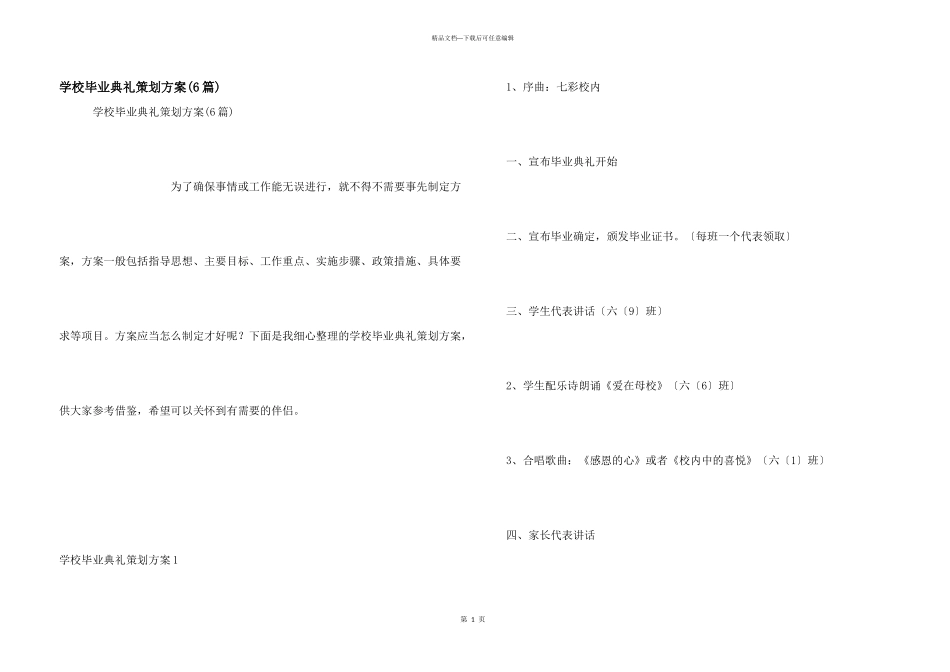 精品文档—下载后可任意编辑

学校毕业典礼策划方案(6篇)

学校毕业典礼策划方案(6篇)

为了确保事情或工作能无误进行，就不得不需要事先制定方案，方案一般包括指导思想、主要目标、工作重点、实施步骤、政策措施、具体要求等项目。方案应当怎么制定才好呢？下面是我细心整理的学校毕业典礼策划方案，供大家参考借鉴，希望可以关怀到有需要的伴侣。

学校毕业典礼策划方案1

1、序曲：七彩校内

一、宣布毕业典礼开始

二、宣布毕业确定，颁发毕业证书。〔每班一个代表领取〕

三、学生代表讲话〔六〔9〕班〕

2、学生配乐诗朗诵《爱在母校》〔六〔6〕班〕

3、合唱歌曲：《感恩的心》或者《校内中的喜悦》〔六〔1〕班〕

四、家长代表讲话

第 1 页